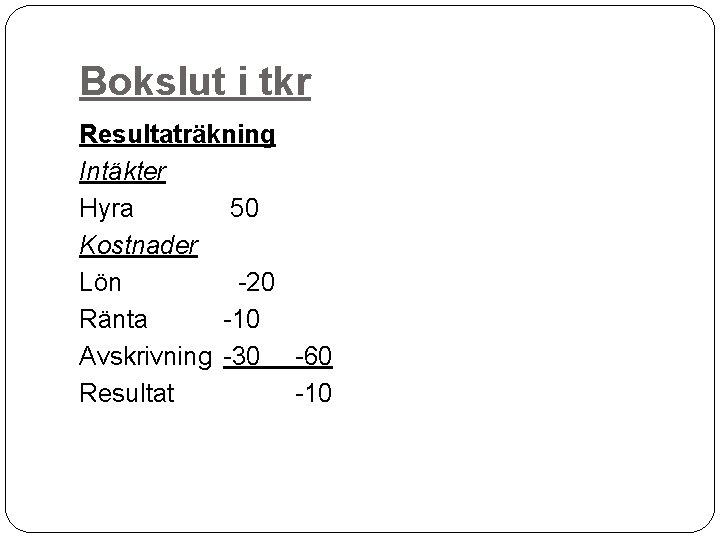 Bokslut i tkr

Resultaträkning

Intäkter

Hyra 50

Kostnader

Lön -20

Ränta -10

Avskrivning -30 -60

Resultat -10